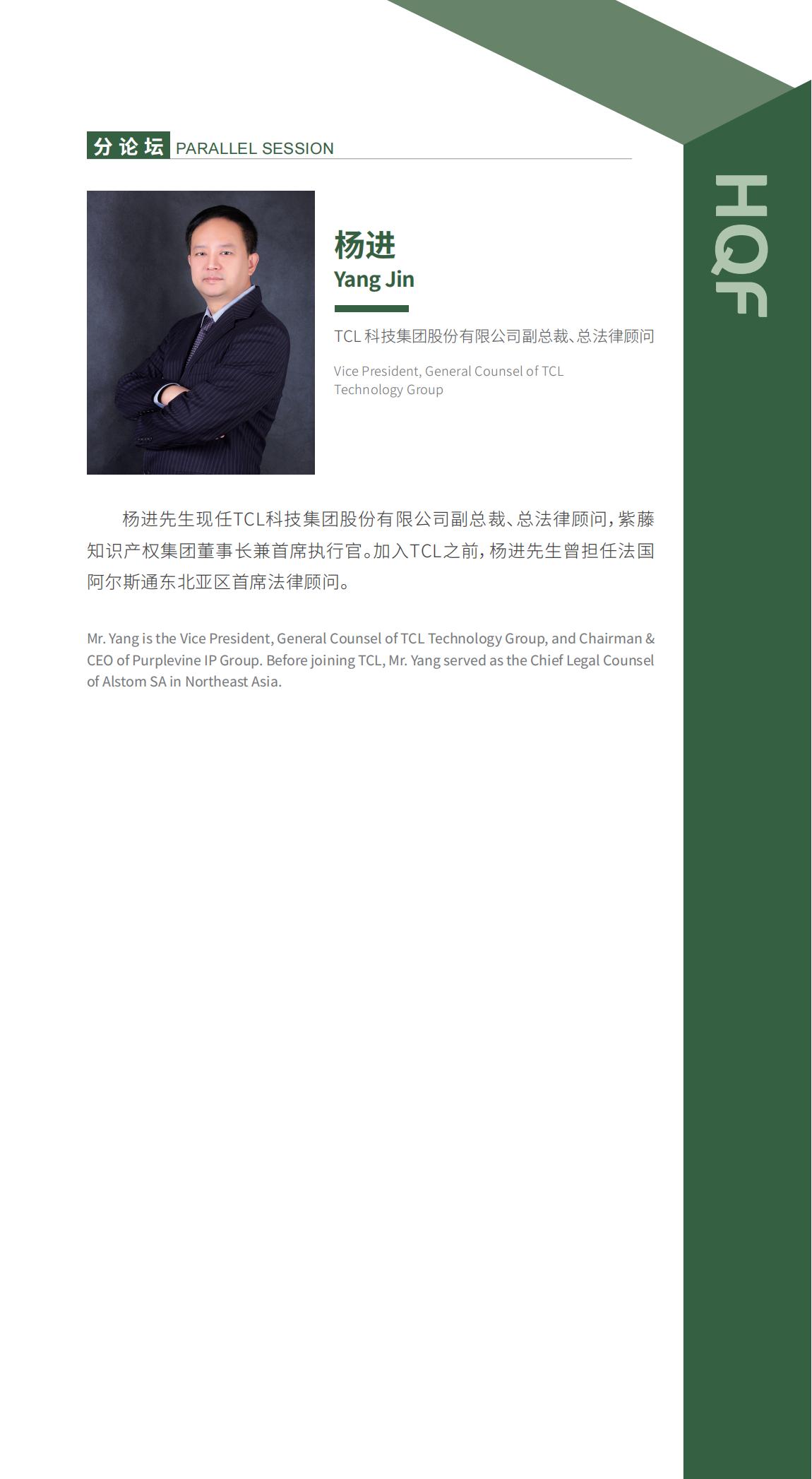 分论坛 PARALLEL SESSION

HQF

杨进
Yang Jin

TCL 科技集团股份有限公司副总裁、总法律顾问

Vice President, General Counsel of TCL Technology Group

杨进先生现任TCL科技集团股份有限公司副总裁、总法律顾问，紫藤知识产权集团董事长兼首席执行官。加入TCL之前，杨进先生曾担任法国阿尔斯通东北亚区首席法律顾问。

Mr. Yang is the Vice President, General Counsel of TCL Technology Group, and Chairman & CEO of Purplevine IP Group. Before joining TCL, Mr. Yang served as the Chief Legal Counsel of Alstom SA in Northeast Asia.